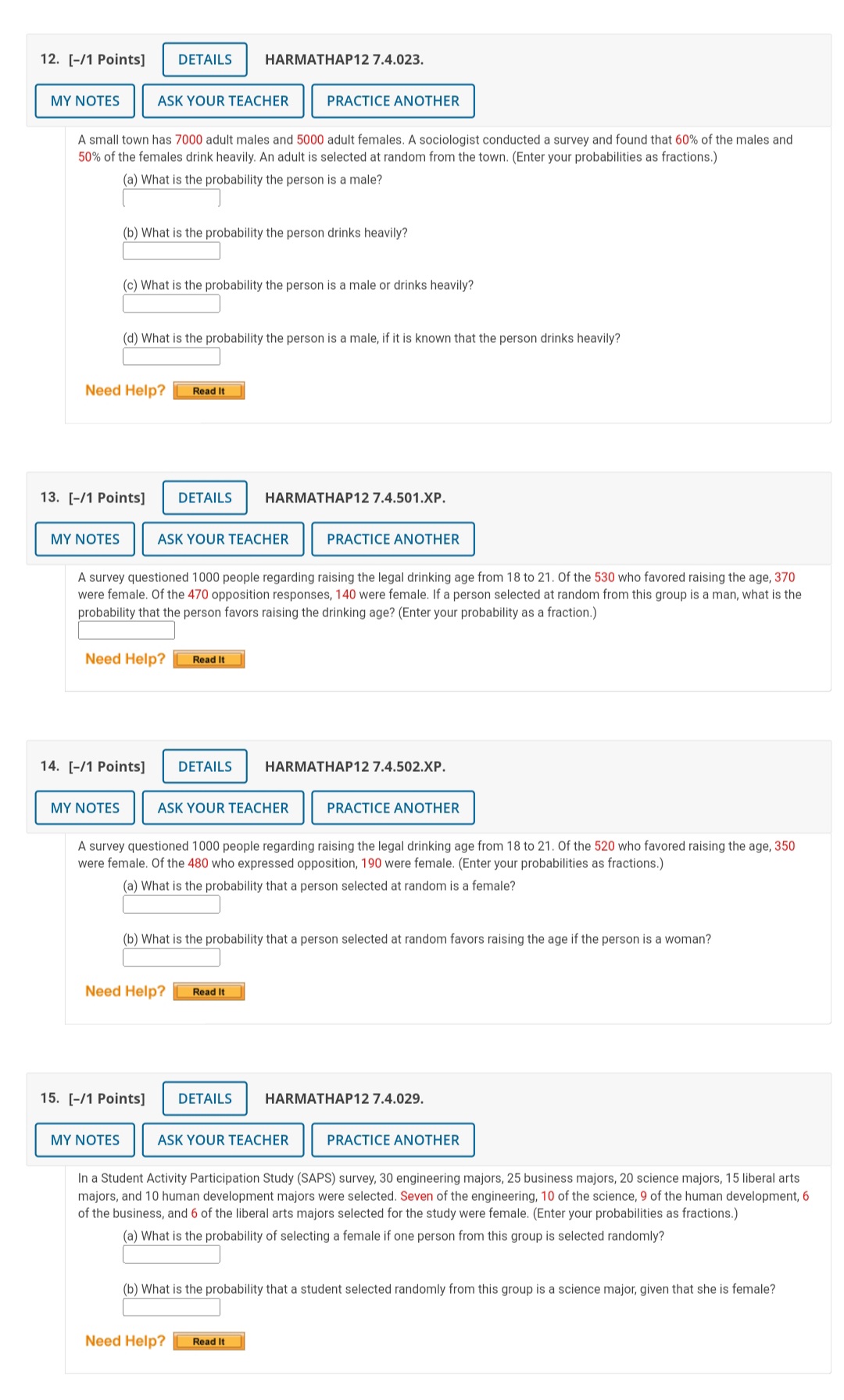 12. [–/1 Points] DETAILS HARMATHAP12 7.4.023.

MY NOTES ASK YOUR TEACHER PRACTICE ANOTHER

A small town has 7000 adult males and 5000 adult females. A sociologist conducted a survey and found that 60% of the males and 50% of the females drink heavily. An adult is selected at random from the town. (Enter your probabilities as fractions.)

(a) What is the probability the person is a male?

(b) What is the probability the person drinks heavily?

(c) What is the probability the person is a male or drinks heavily?

(d) What is the probability the person is a male, if it is known that the person drinks heavily?

Need Help? Read It

13. [–/1 Points] DETAILS HARMATHAP12 7.4.501.XP.

MY NOTES ASK YOUR TEACHER PRACTICE ANOTHER

A survey questioned 1000 people regarding raising the legal drinking age from 18 to 21. Of the 530 who favored raising the age, 370 were female. Of the 470 opposition responses, 140 were female. If a person selected at random from this group is a man, what is the probability that the person favors raising the drinking age? (Enter your probability as a fraction.)

Need Help? Read It

14. [–/1 Points] DETAILS HARMATHAP12 7.4.502.XP.

MY NOTES ASK YOUR TEACHER PRACTICE ANOTHER

A survey questioned 1000 people regarding raising the legal drinking age from 18 to 21. Of the 520 who favored raising the age, 350 were female. Of the 480 who expressed opposition, 190 were female. (Enter your probabilities as fractions.)

(a) What is the probability that a person selected at random is a female?

(b) What is the probability that a person selected at random favors raising the age if the person is a woman?

Need Help? Read It

15. [–/1 Points] DETAILS HARMATHAP12 7.4.029.

MY NOTES ASK YOUR TEACHER PRACTICE ANOTHER

In a Student Activity Participation Study (SAPS) survey, 30 engineering majors, 25 business majors, 20 science majors, 15 liberal arts majors, and 10 human development majors were selected. Seven of the engineering, 10 of the science, 9 of the human development, 6 of the business, and 6 of the liberal arts majors selected for the study were female. (Enter your probabilities as fractions.)

(a) What is the probability of selecting a female if one person from this group is selected randomly?

(b) What is the probability that a student selected randomly from this group is a science major, given that she is female?

Need Help? Read It